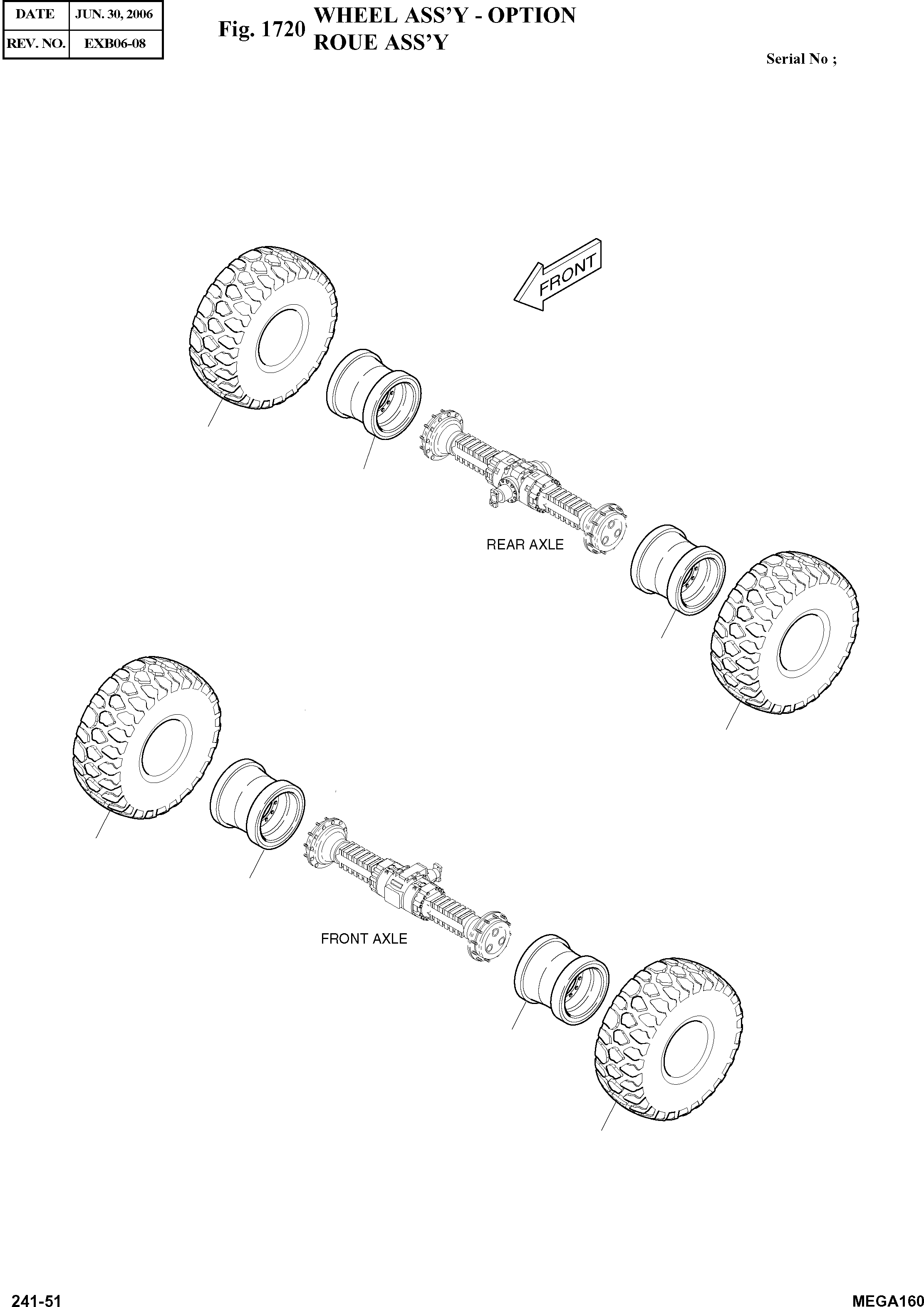 | DATE | JUN. 30, 2006 |
|---|---|
| REV. NO. | EXB06-08 |

Fig. 1720 WHEEL ASS'Y - OPTION
ROUE ASS'Y

Serial No ;

FRONT

REAR AXLE

FRONT AXLE

241-51

MEGA160